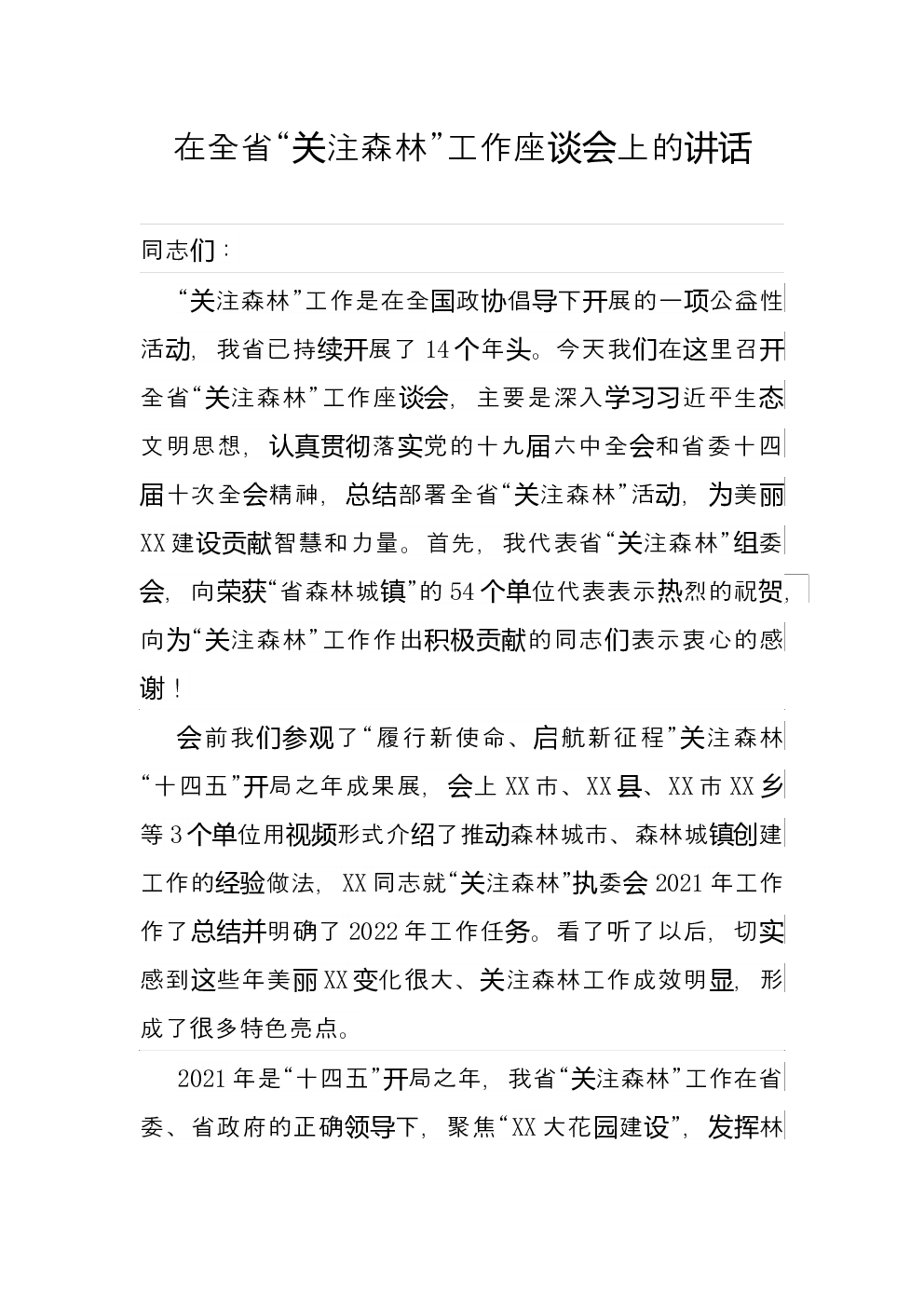 在全省“关注森林”工作座谈会上的讲话

同志们：

“关注森林”工作是在全国政协倡导下开展的一项公益性活动，我省已持续开展了14个年头。今天我们在这里召开全省“关注森林”工作座谈会，主要是深入学习习近平生态文明思想，认真贯彻落实党的十九届六中全会和省委十四届十次全会精神，总结部署全省“关注森林”活动，为美丽XX建设贡献智慧和力量。首先，我代表省“关注森林”组委会，向荣获“省森林城镇”的54个单位代表表示热烈的祝贺，向为“关注森林”工作作出积极贡献的同志们表示衷心的感谢！

会前我们参观了“履行新使命、启航新征程”关注森林“十四五”开局之年成果展，会上XX市、XX县、XX市XX乡等3个单位用视频形式介绍了推动森林城市、森林城镇创建工作的经验做法，XX同志就“关注森林”执委会2021年工作作了总结并明确了2022年工作任务。看了听了以后，切实感到这些年美丽XX变化很大、关注森林工作成效明显，形成了很多特色亮点。

2021年是“十四五”开局之年，我省“关注森林”工作在省委、省政府的正确领导下，聚焦“XX大花园建设”，发挥林